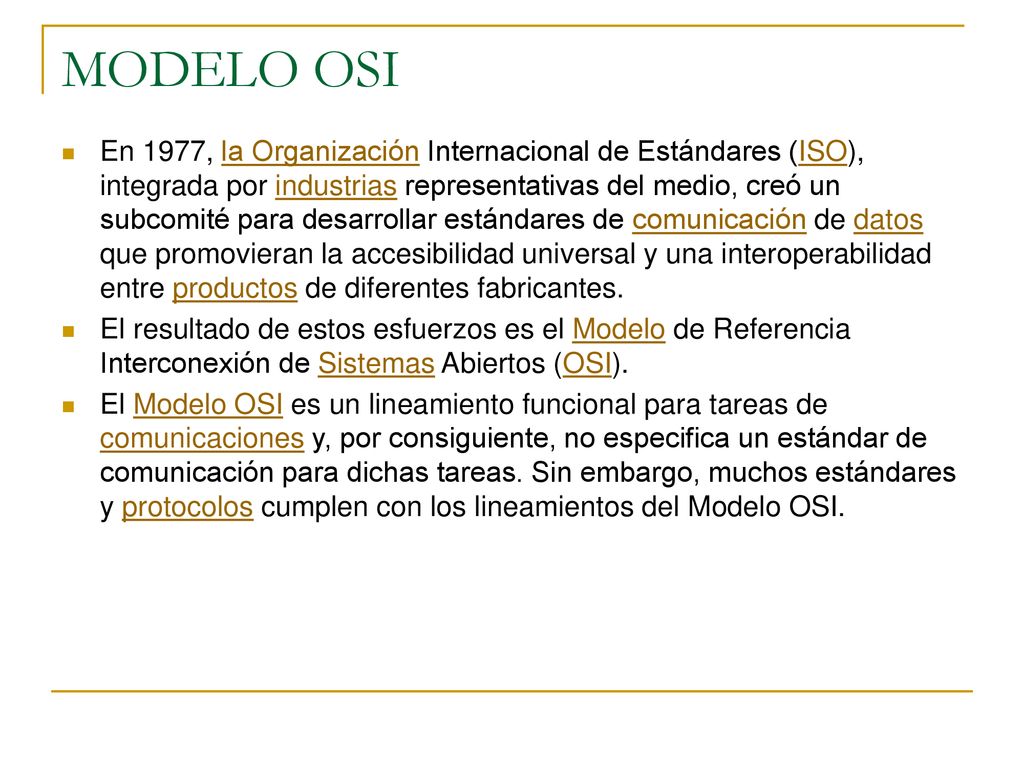 MODELO OSI

En 1977, la Organización Internacional de Estándares (ISO), integrada por industrias representativas del medio, creó un subcomité para desarrollar estándares de comunicación de datos que promovieran la accesibilidad universal y una interoperabilidad entre productos de diferentes fabricantes.

El resultado de estos esfuerzos es el Modelo de Referencia Interconexión de Sistemas Abiertos (OSI).

El Modelo OSI es un lineamiento funcional para tareas de comunicaciones y, por consiguiente, no especifica un estándar de comunicación para dichas tareas. Sin embargo, muchos estándares y protocolos cumplen con los lineamientos del Modelo OSI.